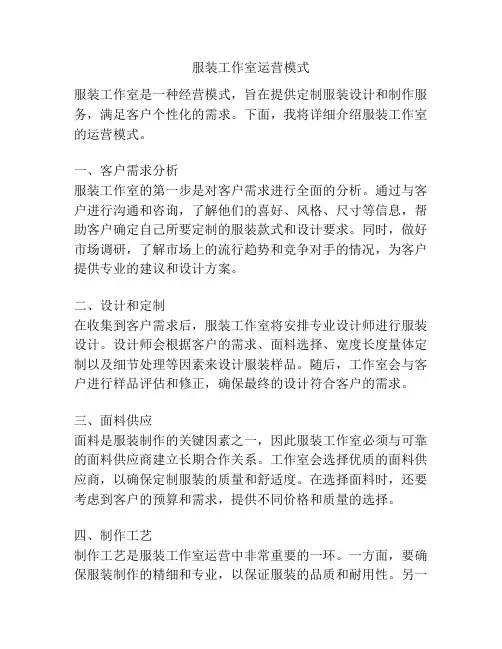 服装工作室运营模式

服装工作室是一种经营模式，旨在提供定制服装设计和制作服务，满足客户个性化的需求。下面，我将详细介绍服装工作室的运营模式。

一、客户需求分析
服装工作室的第一步是对客户需求进行全面的分析。通过与客户进行沟通和咨询，了解他们的喜好、风格、尺寸等信息，帮助客户确定自己所要定制的服装款式和设计要求。同时，做好市场调研，了解市场上的流行趋势和竞争对手的情况，为客户提供专业的建议和设计方案。

二、设计和定制
在收集到客户需求后，服装工作室将安排专业设计师进行服装设计。设计师会根据客户的需求、面料选择、宽度长度量体定制以及细节处理等因素来设计服装样品。随后，工作室会与客户进行样品评估和修正，确保最终的设计符合客户的需求。

三、面料供应
面料是服装制作的关键因素之一，因此服装工作室必须与可靠的面料供应商建立长期合作关系。工作室会选择优质的面料供应商，以确保定制服装的质量和舒适度。在选择面料时，还要考虑到客户的预算和需求，提供不同价格和质量的选择。

四、制作工艺
制作工艺是服装工作室运营中非常重要的一环。一方面，要确保服装制作的精细和专业，以保证服装的品质和耐用性。另一